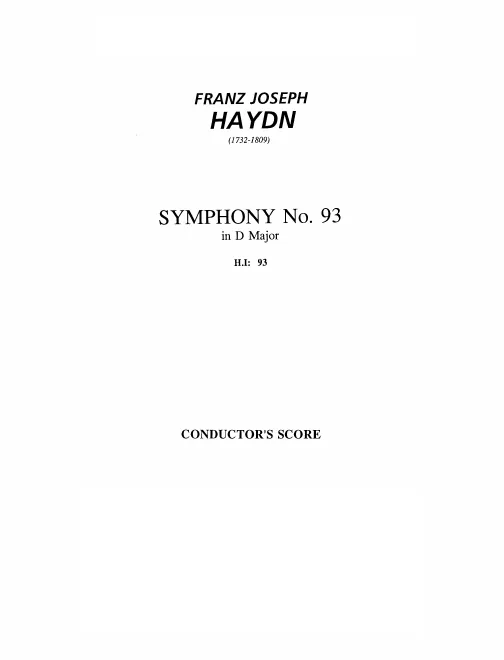 FRANZ JOSEPH
HAYDN
(1732-1809)

SYMPHONY No. 93
in D Major

H.I: 93

CONDUCTOR'S SCORE